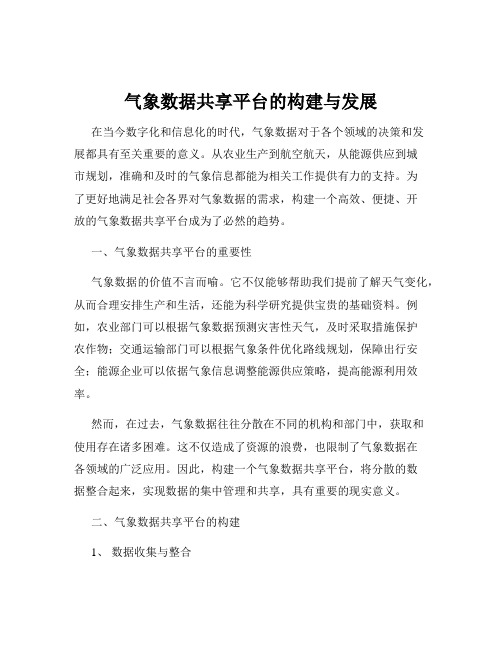 气象数据共享平台的构建与发展

在当今数字化和信息化的时代，气象数据对于各个领域的决策和发展都具有至关重要的意义。从农业生产到航空航天，从能源供应到城市规划，准确和及时的气象信息都能为相关工作提供有力的支持。为了更好地满足社会各界对气象数据的需求，构建一个高效、便捷、开放的气象数据共享平台成为了必然的趋势。

一、气象数据共享平台的重要性

气象数据的价值不言而喻。它不仅能够帮助我们提前了解天气变化，从而合理安排生产和生活，还能为科学研究提供宝贵的基础资料。例如，农业部门可以根据气象数据预测灾害性天气，及时采取措施保护农作物；交通运输部门可以根据气象条件优化路线规划，保障出行安全；能源企业可以依据气象信息调整能源供应策略，提高能源利用效率。

然而，在过去，气象数据往往分散在不同的机构和部门中，获取和使用存在诸多困难。这不仅造成了资源的浪费，也限制了气象数据在各领域的广泛应用。因此，构建一个气象数据共享平台，将分散的数据整合起来，实现数据的集中管理和共享，具有重要的现实意义。

二、气象数据共享平台的构建

1、 数据收集与整合